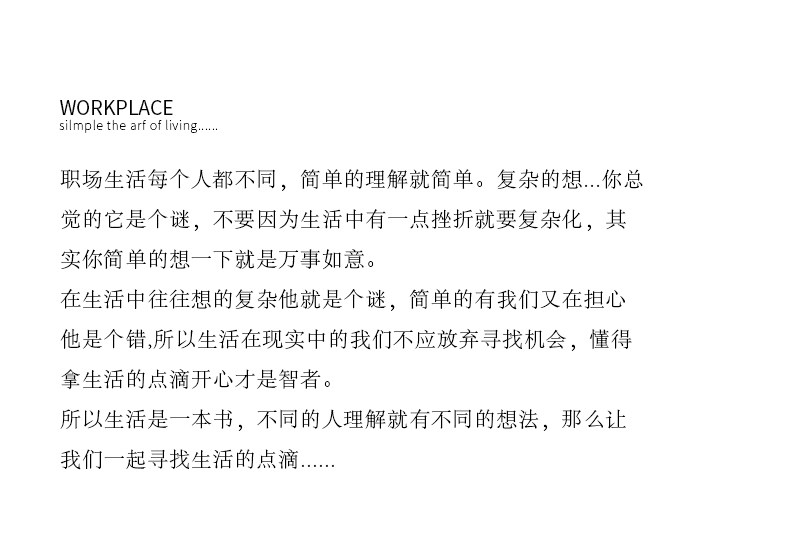 WORKPLACE
silmple the arf of living......

职场生活每个人都不同，简单的理解就简单。复杂的想...你总觉的它是个谜，不要因为生活中有一点挫折就要复杂化，其实你简单的想一下就是万事如意。

在生活中往往想的复杂他就是个谜，简单的有我们又在担心他是个错,所以生活在现实中的我们不应放弃寻找机会，懂得拿生活的点滴开心才是智者。

所以生活是一本书，不同的人理解就有不同的想法，那么让我们一起寻找生活的点滴......